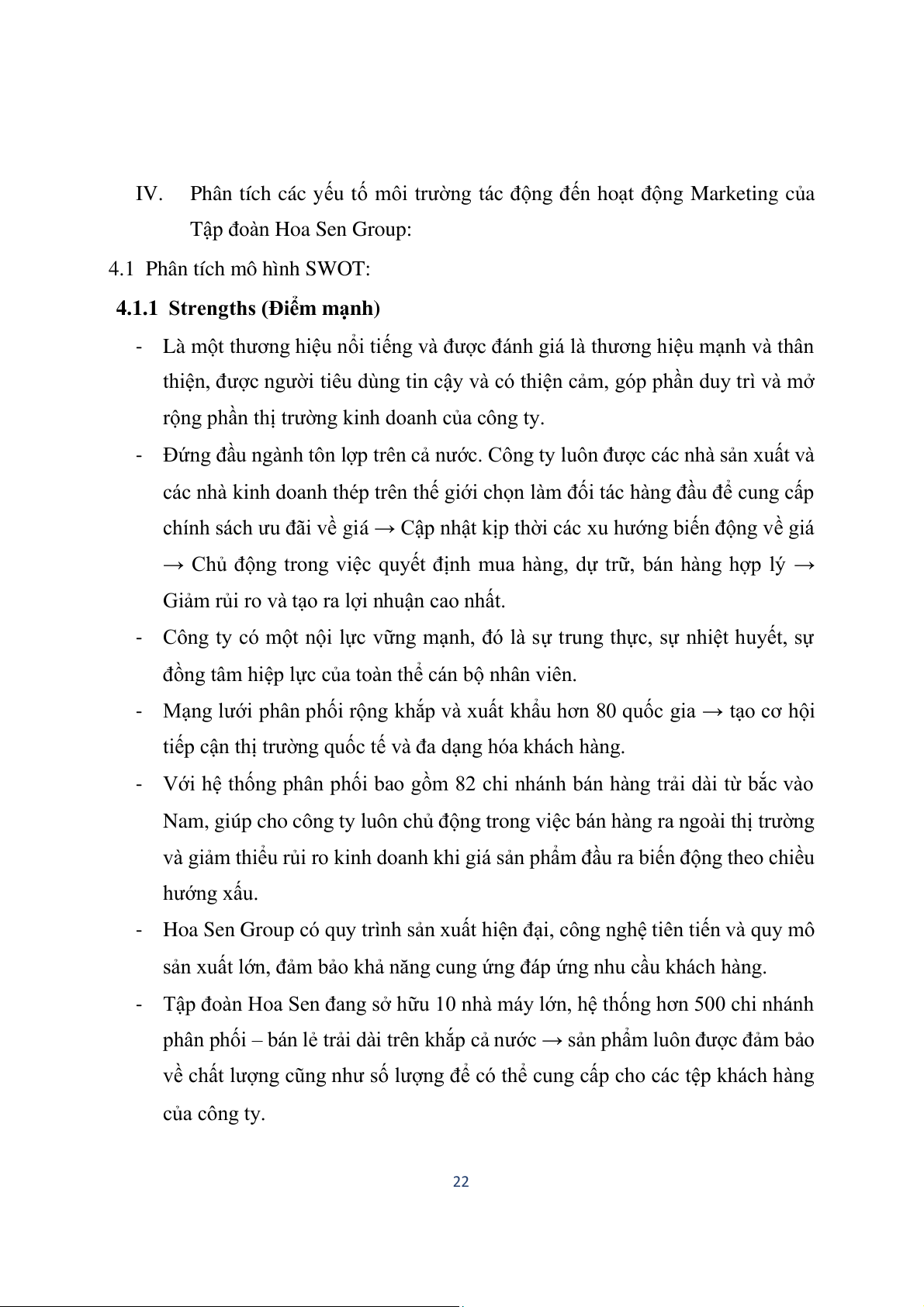 IV. Phân tích các yếu tố môi trường tác động đến hoạt động Marketing của Tập đoàn Hoa Sen Group:

4.1 Phân tích mô hình SWOT:

4.1.1 Strengths (Điểm mạnh)

- Là một thương hiệu nổi tiếng và được đánh giá là thương hiệu mạnh và thân thiện, được người tiêu dùng tin cậy và có thiện cảm, góp phần duy trì và mở rộng phần thị trường kinh doanh của công ty.

- Đứng đầu ngành tôn lợp trên cả nước. Công ty luôn được các nhà sản xuất và các nhà kinh doanh thép trên thế giới chọn làm đối tác hàng đầu để cung cấp chính sách ưu đãi về giá → Cập nhật kịp thời các xu hướng biến động về giá → Chủ động trong việc quyết định mua hàng, dự trữ, bán hàng hợp lý → Giảm rủi ro và tạo ra lợi nhuận cao nhất.

- Công ty có một nội lực vững mạnh, đó là sự trung thực, sự nhiệt huyết, sự đồng tâm hiệp lực của toàn thể cán bộ nhân viên.

- Mạng lưới phân phối rộng khắp và xuất khẩu hơn 80 quốc gia → tạo cơ hội tiếp cận thị trường quốc tế và đa dạng hóa khách hàng.

- Với hệ thống phân phối bao gồm 82 chi nhánh bán hàng trải dài từ bắc vào Nam, giúp cho công ty luôn chủ động trong việc bán hàng ra ngoài thị trường và giảm thiểu rủi ro kinh doanh khi giá sản phẩm đầu ra biến động theo chiều hướng xấu.

- Hoa Sen Group có quy trình sản xuất hiện đại, công nghệ tiên tiến và quy mô sản xuất lớn, đảm bảo khả năng cung ứng đáp ứng nhu cầu khách hàng.

- Tập đoàn Hoa Sen đang sở hữu 10 nhà máy lớn, hệ thống hơn 500 chi nhánh phân phối – bán lẻ trải dài trên khắp cả nước → sản phẩm luôn được đảm bảo về chất lượng cũng như số lượng để có thể cung cấp cho các tệp khách hàng của công ty.

22